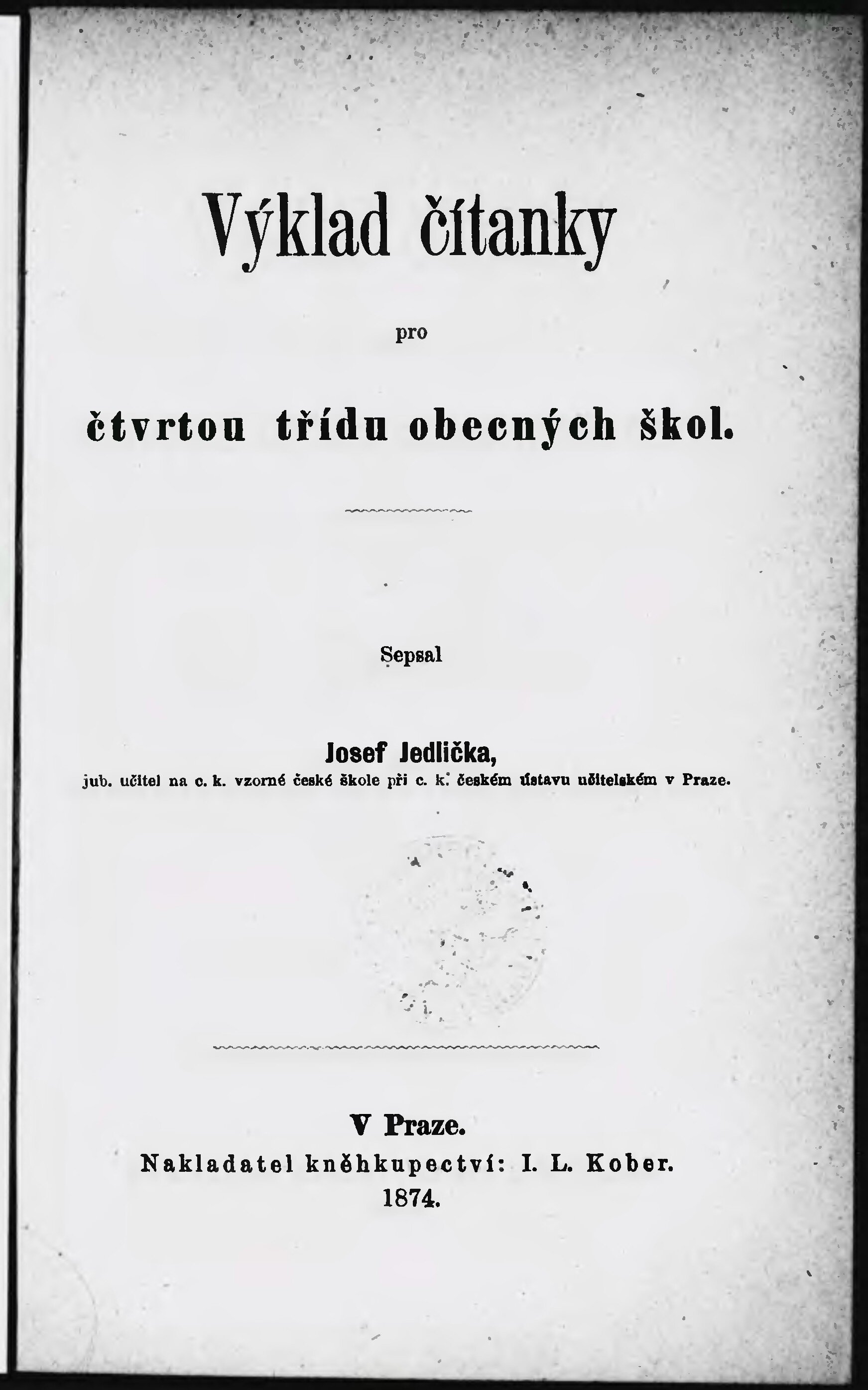 Výklad čítanky

pro

čtvrtou třídu obecných škol.

Sepsal

Josef Jedlička,
jub. učitel na c. k. vzorné české škole při c. k. českém ústavu učitelském v Praze.

V Praze.
Nakladatel kněhkupectví: I. L. Kober.
1874.